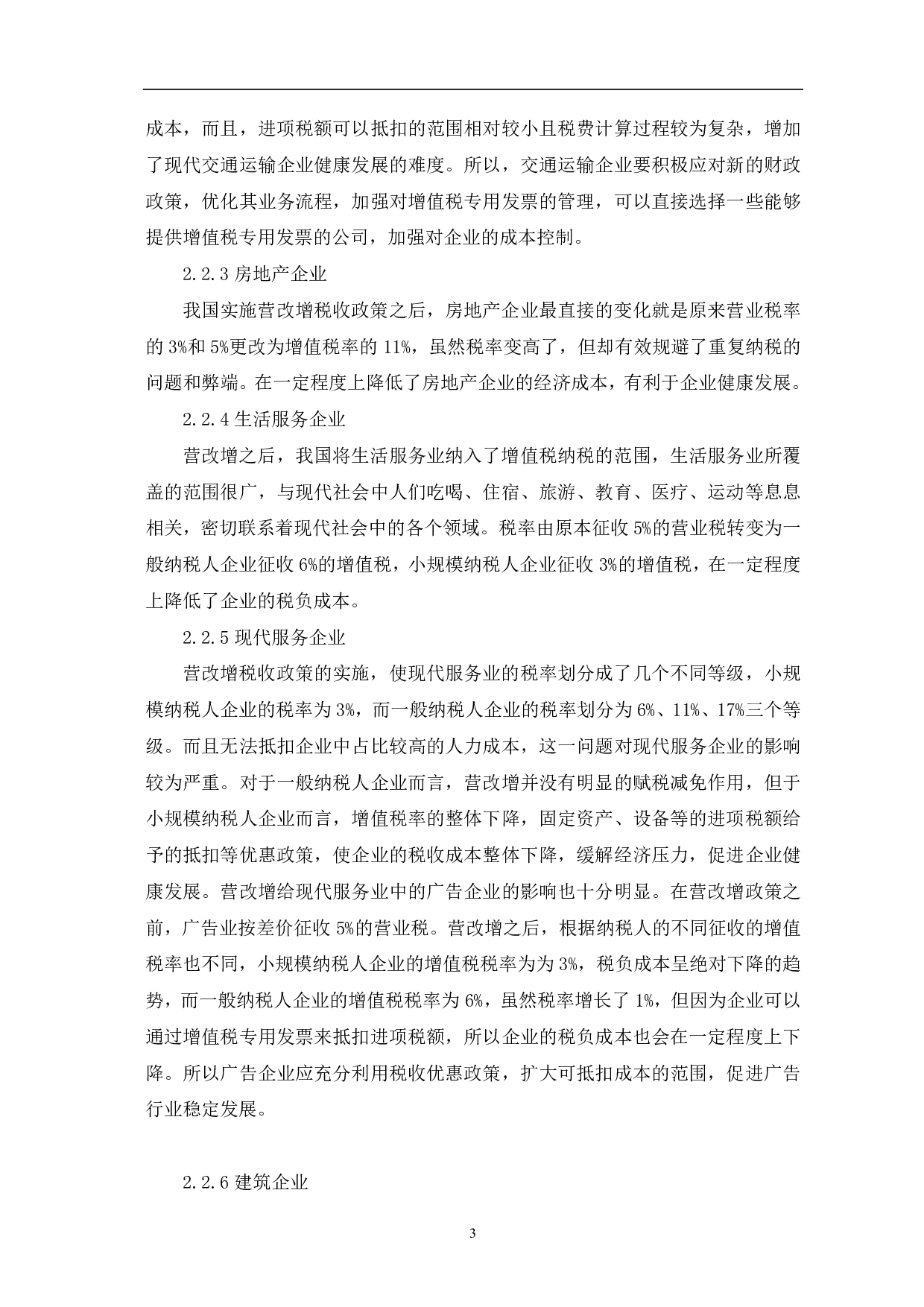 成本，而且，进项税额可以抵扣的范围相对较小且税费计算过程较为复杂，增加了现代交通运输企业健康发展的难度。所以，交通运输企业要积极应对新的财政政策，优化其业务流程，加强对增值税专用发票的管理，可以直接选择一些能够提供增值税专用发票的公司，加强对企业的成本控制。

2.2.3 房地产企业

我国实施营改增税收政策之后，房地产企业最直接的变化就是原来营业税率的 3%和 5%更改为增值税率的 11%，虽然税率变高了，但却有效规避了重复纳税的问题和弊端。在一定程度上降低了房地产企业的经济成本，有利于企业健康发展。

2.2.4 生活服务企业

营改增之后，我国将生活服务业纳入了增值税纳税的范围，生活服务业所覆盖的范围很广，与现代社会中人们吃喝、住宿、旅游、教育、医疗、运动等息息相关，密切联系着现代社会中的各个领域。税率由原本征收 5%的营业税转变为一般纳税人企业征收 6%的增值税，小规模纳税人企业征收 3%的增值税，在一定程度上降低了企业的税负成本。

2.2.5 现代服务企业

营改增税收政策的实施，使现代服务业的税率划分成了几个不同等级，小规模纳税人企业的税率为 3%，而一般纳税人企业的税率划分为 6%、11%、17%三个等级。而且无法抵扣企业中占比较高的人力成本，这一问题对现代服务企业的影响较为严重。对于一般纳税人企业而言，营改增并没有明显的赋税减免作用，但于小规模纳税人企业而言，增值税率的整体下降，固定资产、设备等的进项税额给予的抵扣等优惠政策，使企业的税收成本整体下降，缓解经济压力，促进企业健康发展。营改增给现代服务业中的广告企业的影响也十分明显。在营改增政策之前，广告业按差价征收 5%的营业税。营改增之后，根据纳税人的不同征收的增值税率也不同，小规模纳税人企业的增值税税率为为 3%，税负成本呈绝对下降的趋势，而一般纳税人企业的增值税税率为 6%，虽然税率增长了 1%，但因为企业可以通过增值税专用发票来抵扣进项税额，所以企业的税负成本也会在一定程度上下降。所以广告企业应充分利用税收优惠政策，扩大可抵扣成本的范围，促进广告行业稳定发展。

2.2.6 建筑企业

3